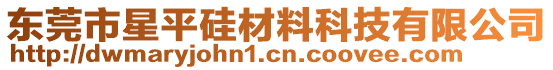 东莞市星平硅材料科技有限公司
http://dwmaryjohn1.cn.coovee.com